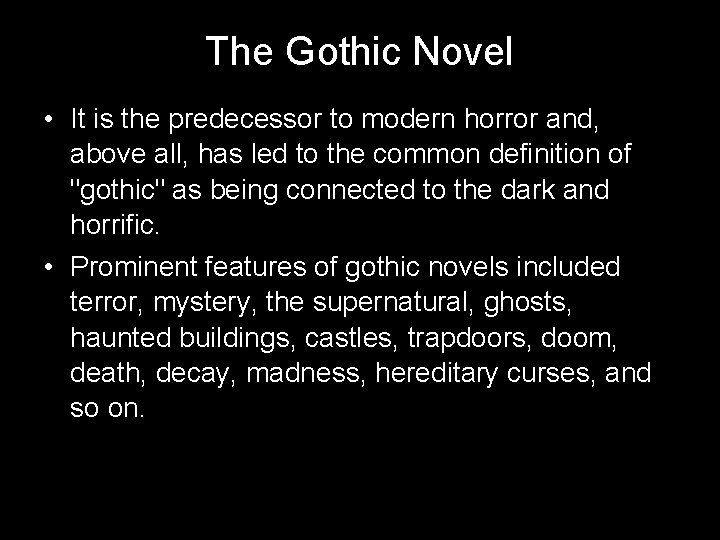 The Gothic Novel

• It is the predecessor to modern horror and, above all, has led to the common definition of "gothic" as being connected to the dark and horrific.
• Prominent features of gothic novels included terror, mystery, the supernatural, ghosts, haunted buildings, castles, trapdoors, doom, death, decay, madness, hereditary curses, and so on.